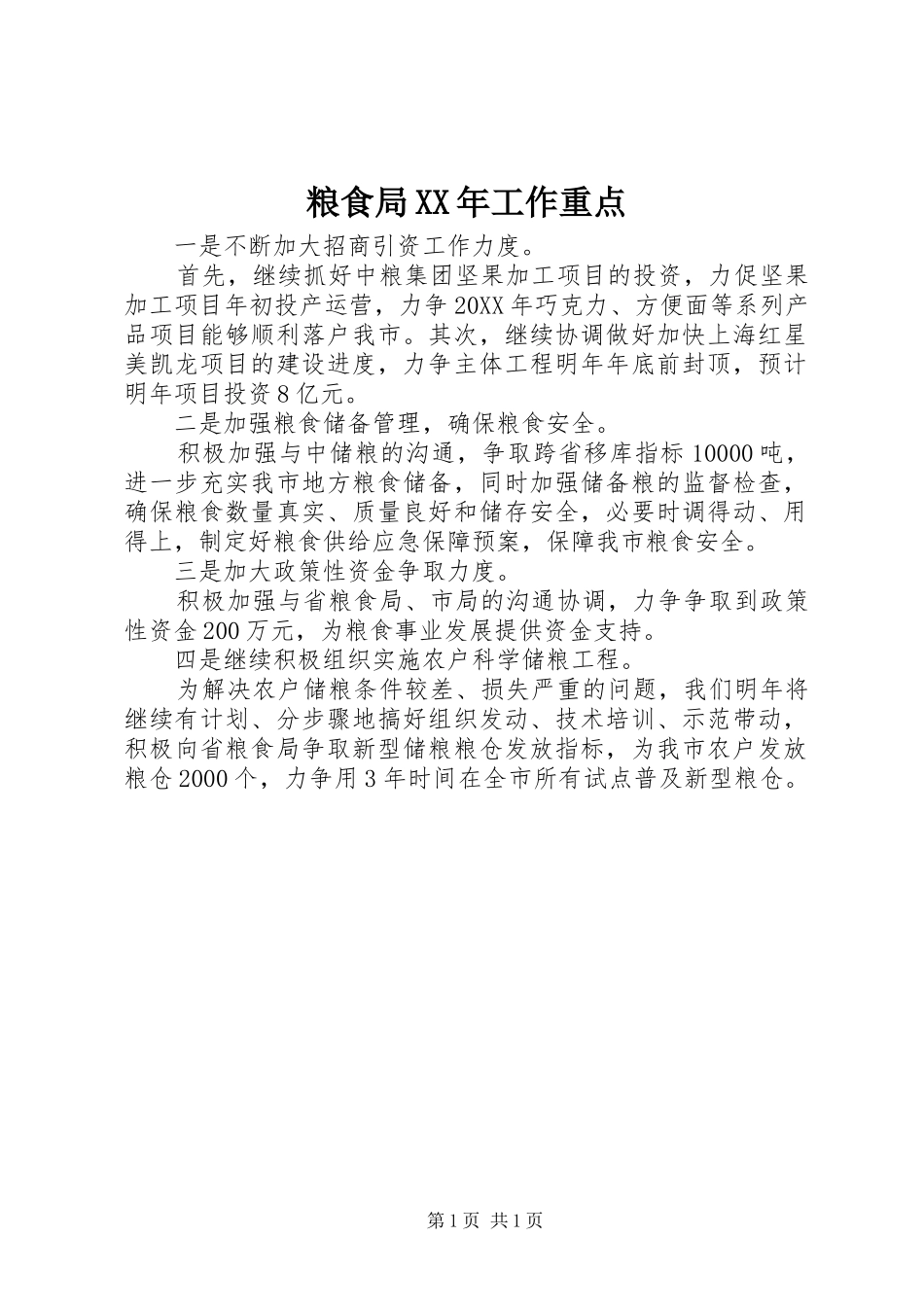 粮食局XX年工作重点

一是不断加大招商引资工作力度。

首先，继续抓好中粮集团坚果加工项目的投资，力促坚果加工项目年初投产运营，力争20XX年巧克力、方便面等系列产品项目能够顺利落户我市。其次，继续协调做好加快上海红星美凯龙项目的建设进度，力争主体工程明年年底前封顶，预计明年项目投资8亿元。

二是加强粮食储备管理，确保粮食安全。

积极加强与中储粮的沟通，争取跨省移库指标10000吨，进一步充实我市地方粮食储备，同时加强储备粮的监督检查，确保粮食数量真实、质量良好和储存安全，必要时调得动、用得上，制定好粮食供给应急保障预案，保障我市粮食安全。

三是加大政策性资金争取力度。

积极加强与省粮食局、市局的沟通协调，力争争取到政策性资金200万元，为粮食事业发展提供资金支持。

四是继续积极组织实施农户科学储粮工程。

为解决农户储粮条件较差、损失严重的问题，我们明年将继续有计划、分步骤地搞好组织发动、技术培训、示范带动，积极向省粮食局争取新型储粮粮仓发放指标，为我市农户发放粮仓2000个，力争用3年时间在全市所有试点普及新型粮仓。

第1页 共1页